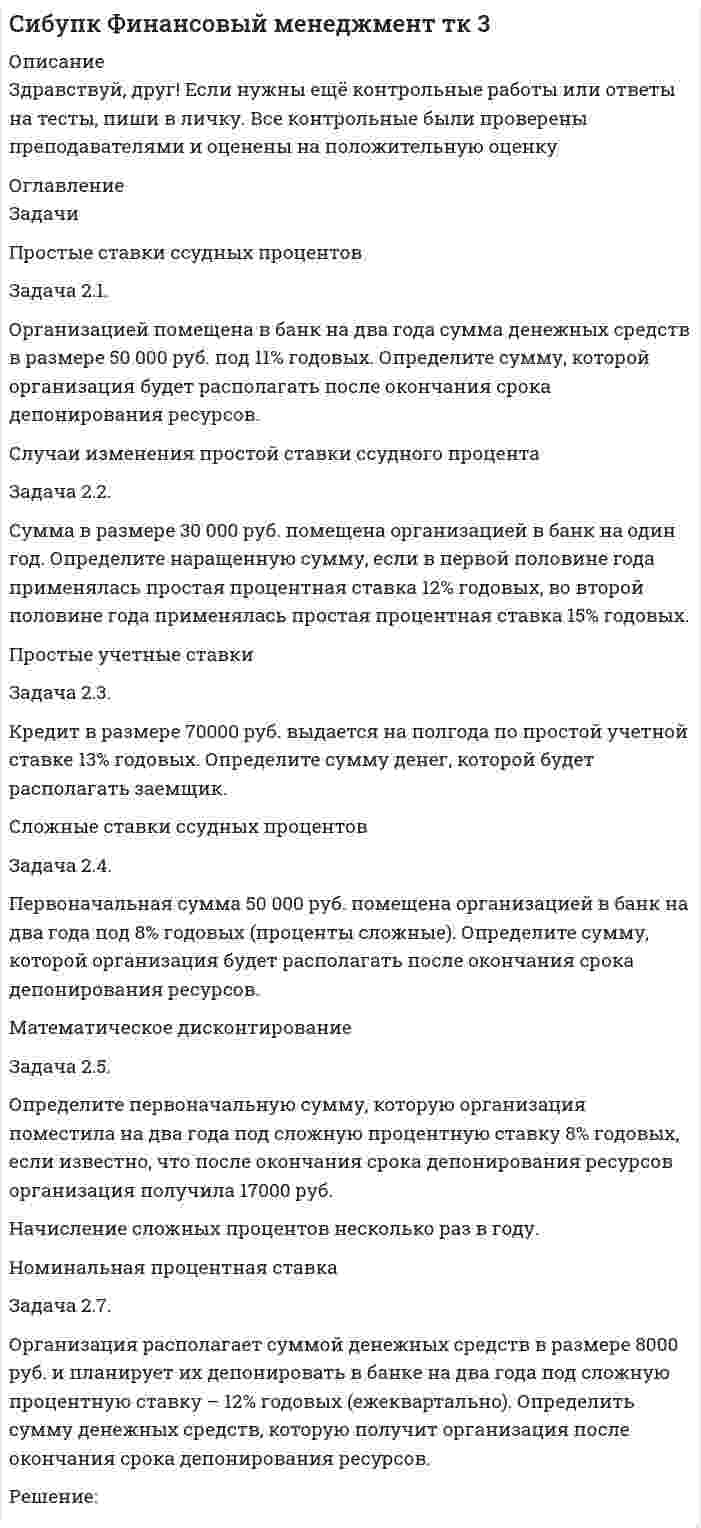 Сибупк Финансовый менеджмент тк 3

Описание
Здравствуй, друг! Если нужны ещё контрольные работы или ответы на тесты, пиши в личку. Все контрольные были проверены преподавателями и оценены на положительную оценку

Оглавление
Задачи

Простые ставки ссудных процентов

Задача 2.1.

Организацией помещена в банк на два года сумма денежных средств в размере 50 000 руб. под 11% годовых. Определите сумму, которой организация будет располагать после окончания срока депонирования ресурсов.

Случаи изменения простой ставки ссудного процента

Задача 2.2.

Сумма в размере 30 000 руб. помещена организацией в банк на один год. Определите наращенную сумму, если в первой половине года применялась простая процентная ставка 12% годовых, во второй половине года применялась простая процентная ставка 15% годовых.

Простые учетные ставки

Задача 2.3.

Кредит в размере 70000 руб. выдается на полгода по простой учетной ставке 13% годовых. Определите сумму денег, которой будет располагать заемщик.

Сложные ставки ссудных процентов

Задача 2.4.

Первоначальная сумма 50 000 руб. помещена организацией в банк на два года под 8% годовых (проценты сложные). Определите сумму, которой организация будет располагать после окончания срока депонирования ресурсов.

Математическое дисконтирование

Задача 2.5.

Определите первоначальную сумму, которую организация поместила на два года под сложную процентную ставку 8% годовых, если известно, что после окончания срока депонирования ресурсов организация получила 17000 руб.

Начисление сложных процентов несколько раз в году.

Номинальная процентная ставка

Задача 2.7.

Организация располагает суммой денежных средств в размере 8000 руб. и планирует их депонировать в банке на два года под сложную процентную ставку – 12% годовых (ежеквартально). Определить сумму денежных средств, которую получит организация после окончания срока депонирования ресурсов.

Решение: